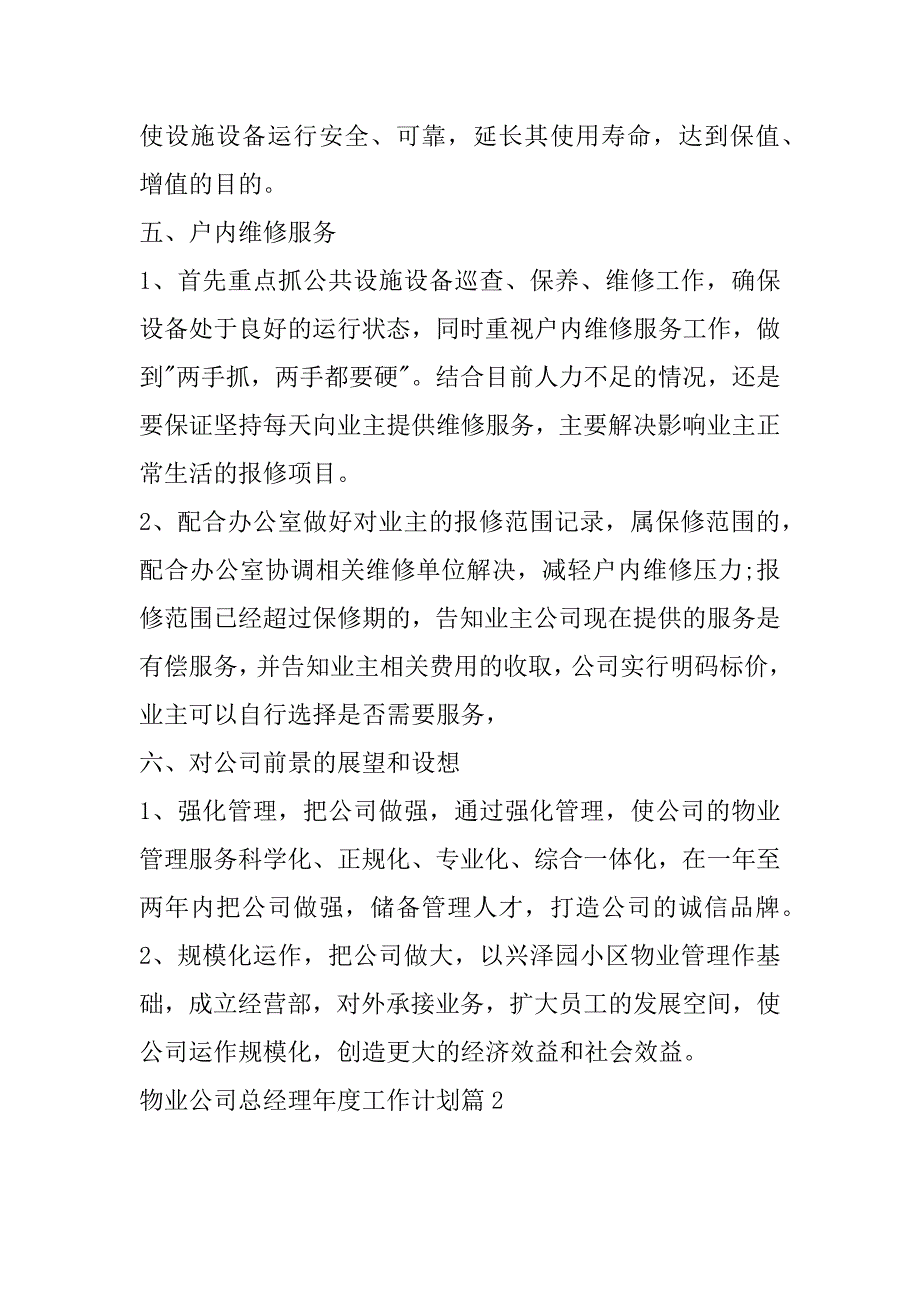 使设施设备运行安全、可靠，延长其使用寿命，达到保值、增值的目的。

五、户内维修服务

1、首先重点抓公共设施设备巡查、保养、维修工作，确保设备处于良好的运行状态，同时重视户内维修服务工作，做到"两手抓，两手都要硬"。结合目前人力不足的情况，还是要保证坚持每天向业主提供维修服务，主要解决影响业主正常生活的报修项目。

2、配合办公室做好对业主的报修范围记录，属保修范围的，配合办公室协调相关维修单位解决，减轻户内维修压力;报修范围已经超过保修期的，告知业主公司现在提供的服务是有偿服务，并告知业主相关费用的收取，公司实行明码标价，业主可以自行选择是否需要服务，

六、对公司前景的展望和设想

1、强化管理，把公司做强，通过强化管理，使公司的物业管理服务科学化、正规化、专业化、综合一体化，在一年至两年内把公司做强，储备管理人才，打造公司的诚信品牌。

2、规模化运作，把公司做大，以兴泽园小区物业管理作基础，成立经营部，对外承接业务，扩大员工的发展空间，使公司运作规模化，创造更大的经济效益和社会效益。

物业公司总经理年度工作计划篇2